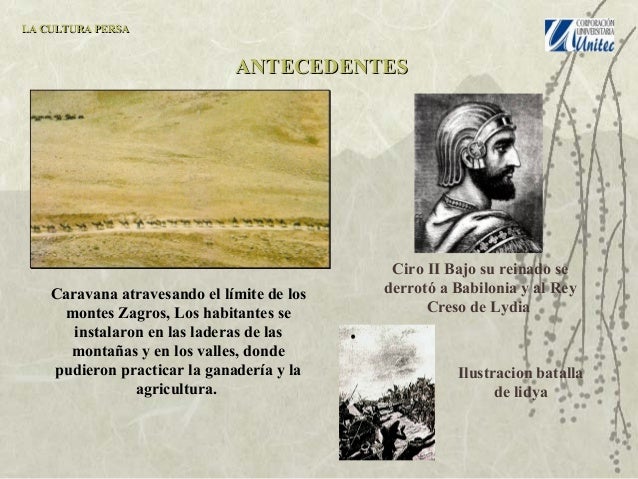 LA CULTURA PERSA

CORPORACIÓN UNIVERSITARIA Unitec

ANTECEDENTES

Caravana atravesando el límite de los montes Zagros, Los habitantes se instalaron en las laderas de las montañas y en los valles, donde pudieron practicar la ganadería y la agricultura.

Ciro II Bajo su reinado se derrotó a Babilonia y al Rey Creso de Lydia

Ilustracion batalla de lidya